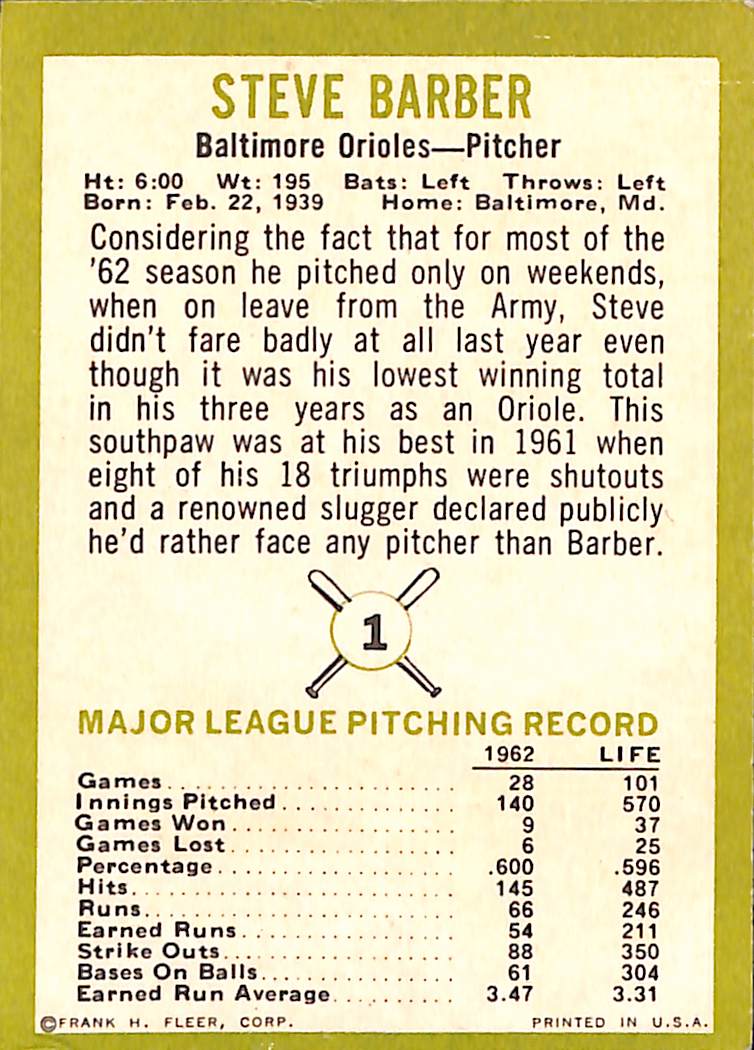 STEVE BARBER

Baltimore Orioles—Pitcher

Ht: 6:00 Wt: 195 Bats: Left Throws: Left
Born: Feb. 22, 1939 Home: Baltimore, Md.

Considering the fact that for most of the '62 season he pitched only on weekends, when on leave from the Army, Steve didn't fare badly at all last year even though it was his lowest winning total in his three years as an Oriole. This southpaw was at his best in 1961 when eight of his 18 triumphs were shutouts and a renowned slugger declared publicly he'd rather face any pitcher than Barber.

1

MAJOR LEAGUE PITCHING RECORD

| | 1962 | LIFE |
|---|---|---|
| Games | 28 | 101 |
| Innings Pitched | 140 | 570 |
| Games Won | 9 | 37 |
| Games Lost | 6 | 25 |
| Percentage | .600 | .596 |
| Hits | 145 | 487 |
| Runs | 66 | 246 |
| Earned Runs | 54 | 211 |
| Strike Outs | 88 | 350 |
| Bases On Balls | 61 | 304 |
| Earned Run Average | 3.47 | 3.31 |

©FRANK H. FLEER, CORP. PRINTED IN U.S.A.